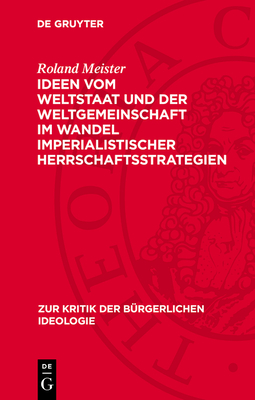 DE GRUYTER

Roland Meister
IDEEN VOM WELTSTAAT UND DER WELTGEMEINSCHAFT IM WANDEL IMPERIALISTISCHER HERRSCHAFTSSTRATEGIEN

ZUR KRITIK DER BÜRGERLICHEN IDEOLOGIE

DE
G